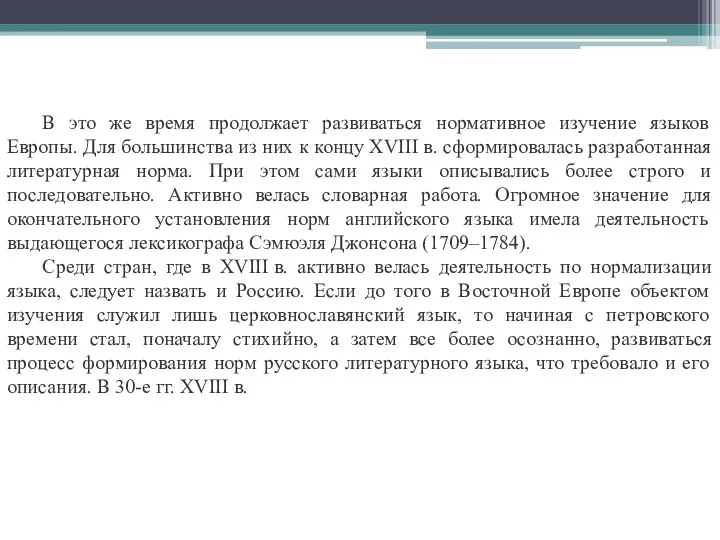 В это же время продолжает развиваться нормативное изучение языков Европы. Для большинства из них к концу XVIII в. сформировалась разработанная литературная норма. При этом сами языки описывались более строго и последовательно. Активно велась словарная работа. Огромное значение для окончательного установления норм английского языка имела деятельность выдающегося лексикографа Сэмюэля Джонсона (1709–1784).

Среди стран, где в XVIII в. активно велась деятельность по нормализации языка, следует назвать и Россию. Если до того в Восточной Европе объектом изучения служил лишь церковнославянский язык, то начиная с петровского времени стал, поначалу стихийно, а затем все более осознанно, развиваться процесс формирования норм русского литературного языка, что требовало и его описания. В 30-е гг. XVIII в.